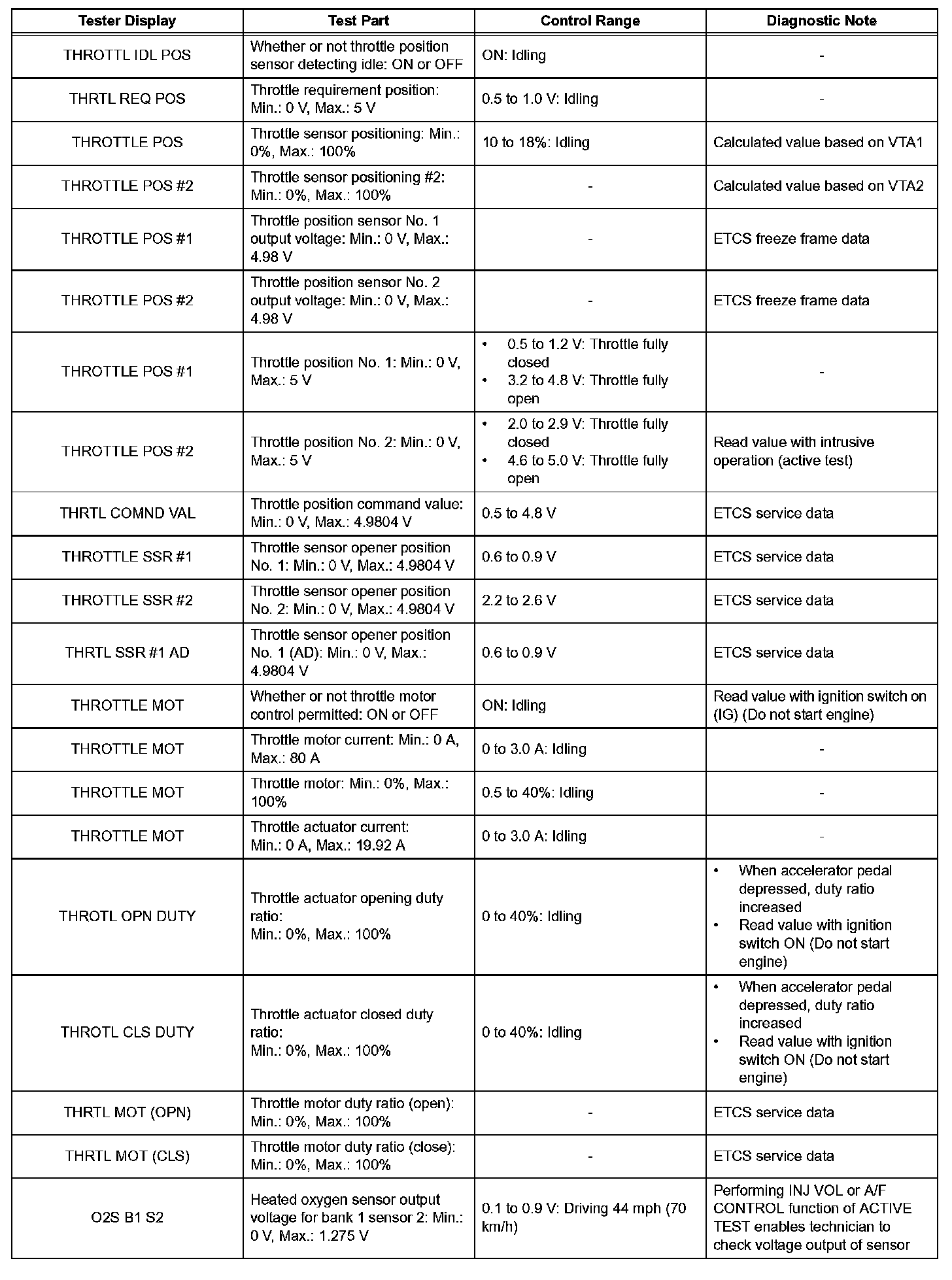 | Tester Display | Test Part | Control Range | Diagnostic Note |
|---|---|---|---|
| THROTTL IDL POS | Whether or not throttle position sensor detecting idle: ON or OFF | ON: Idling | - |
| THRTL REQ POS | Throttle requirement position: Min.: 0 V, Max.: 5 V | 0.5 to 1.0 V: Idling | - |
| THROTTLE POS | Throttle sensor positioning: Min.: 0%, Max.: 100% | 10 to 18%: Idling | Calculated value based on VTA1 |
| THROTTLE POS #2 | Throttle sensor positioning #2: Min.: 0%, Max.: 100% | - | Calculated value based on VTA2 |
| THROTTLE POS #1 | Throttle position sensor No. 1 output voltage: Min.: 0 V, Max.: 4.98 V | - | ETCS freeze frame data |
| THROTTLE POS #2 | Throttle position sensor No. 2 output voltage: Min.: 0 V, Max.: 4.98 V | - | ETCS freeze frame data |
| THROTTLE POS #1 | Throttle position No. 1: Min.: 0 V, Max.: 5 V | • 0.5 to 1.2 V: Throttle fully closed • 3.2 to 4.8 V: Throttle fully open | - |
| THROTTLE POS #2 | Throttle position No. 2: Min.: 0 V, Max.: 5 V | • 2.0 to 2.9 V: Throttle fully closed • 4.6 to 5.0 V: Throttle fully open | Read value with intrusive operation (active test) |
| THRTL COMND VAL | Throttle position command value: Min.: 0 V, Max.: 4.9804 V | 0.5 to 4.8 V | ETCS service data |
| THROTTLE SSR #1 | Throttle sensor opener position No. 1: Min.: 0 V, Max.: 4.9804 V | 0.6 to 0.9 V | ETCS service data |
| THROTTLE SSR #2 | Throttle sensor opener position No. 2: Min.: 0 V, Max.: 4.9804 V | 2.2 to 2.6 V | ETCS service data |
| THRTL SSR #1 AD | Throttle sensor opener position No. 1 (AD): Min.: 0 V, Max.: 4.9804 V | 0.6 to 0.9 V | ETCS service data |
| THROTTLE MOT | Whether or not throttle motor control permitted: ON or OFF | ON: Idling | Read value with ignition switch on (IG) (Do not start engine) |
| THROTTLE MOT | Throttle motor current: Min.: 0 A, Max.: 80 A | 0 to 3.0 A: Idling | - |
| THROTTLE MOT | Throttle motor: Min.: 0%, Max.: 100% | 0.5 to 40%: Idling | - |
| THROTTLE MOT | Throttle actuator current: Min.: 0 A, Max.: 19.92 A | 0 to 3.0 A: Idling | - |
| THROTL OPN DUTY | Throttle actuator opening duty ratio: Min.: 0%, Max.: 100% | 0 to 40%: Idling | • When accelerator pedal depressed, duty ratio increased • Read value with ignition switch ON (Do not start engine) |
| THROTL CLS DUTY | Throttle actuator closed duty ratio: Min.: 0%, Max.: 100% | 0 to 40%: Idling | • When accelerator pedal depressed, duty ratio increased • Read value with ignition switch ON (Do not start engine) |
| THRTL MOT (OPN) | Throttle motor duty ratio (open): Min.: 0%, Max.: 100% | - | ETCS service data |
| THRTL MOT (CLS) | Throttle motor duty ratio (close): Min.: 0%, Max.: 100% | - | ETCS service data |
| O2S B1 S2 | Heated oxygen sensor output voltage for bank 1 sensor 2: Min.: 0 V, Max.: 1.275 V | 0.1 to 0.9 V: Driving 44 mph (70 km/h) | Performing INJ VOL or A/F CONTROL function of ACTIVE TEST enables technician to check voltage output of sensor |